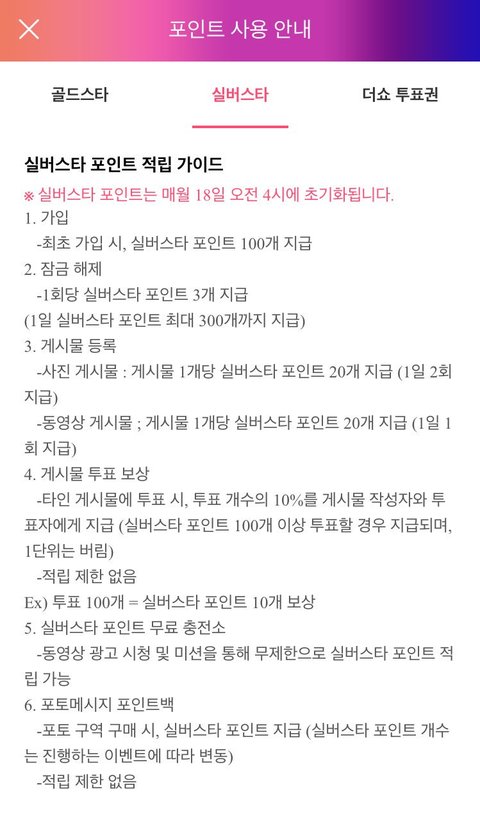 포인트 사용 안내

골드스타 실버스타 더쇼 투표권

실버스타 포인트 적립 가이드

※ 실버스타 포인트는 매월 18일 오전 4시에 초기화됩니다.

1. 가입
-최초 가입 시, 실버스타 포인트 100개 지급

2. 잠금 해제
-1회당 실버스타 포인트 3개 지급
(1일 실버스타 포인트 최대 300개까지 지급)

3. 게시물 등록
-사진 게시물 : 게시물 1개당 실버스타 포인트 20개 지급 (1일 2회 지급)
-동영상 게시물 ; 게시물 1개당 실버스타 포인트 20개 지급 (1일 1회 지급)

4. 게시물 투표 보상
-타인 게시물에 투표 시, 투표 개수의 10%를 게시물 작성자와 투표자에게 지급 (실버스타 포인트 100개 이상 투표할 경우 지급되며, 1단위는 버림)
-적립 제한 없음
Ex) 투표 100개 = 실버스타 포인트 10개 보상

5. 실버스타 포인트 무료 충전소
-동영상 광고 시청 및 미션을 통해 무제한으로 실버스타 포인트 적립 가능

6. 포토메시지 포인트백
-포토 구역 구매 시, 실버스타 포인트 지급 (실버스타 포인트 개수는 진행하는 이벤트에 따라 변동)
-적립 제한 없음